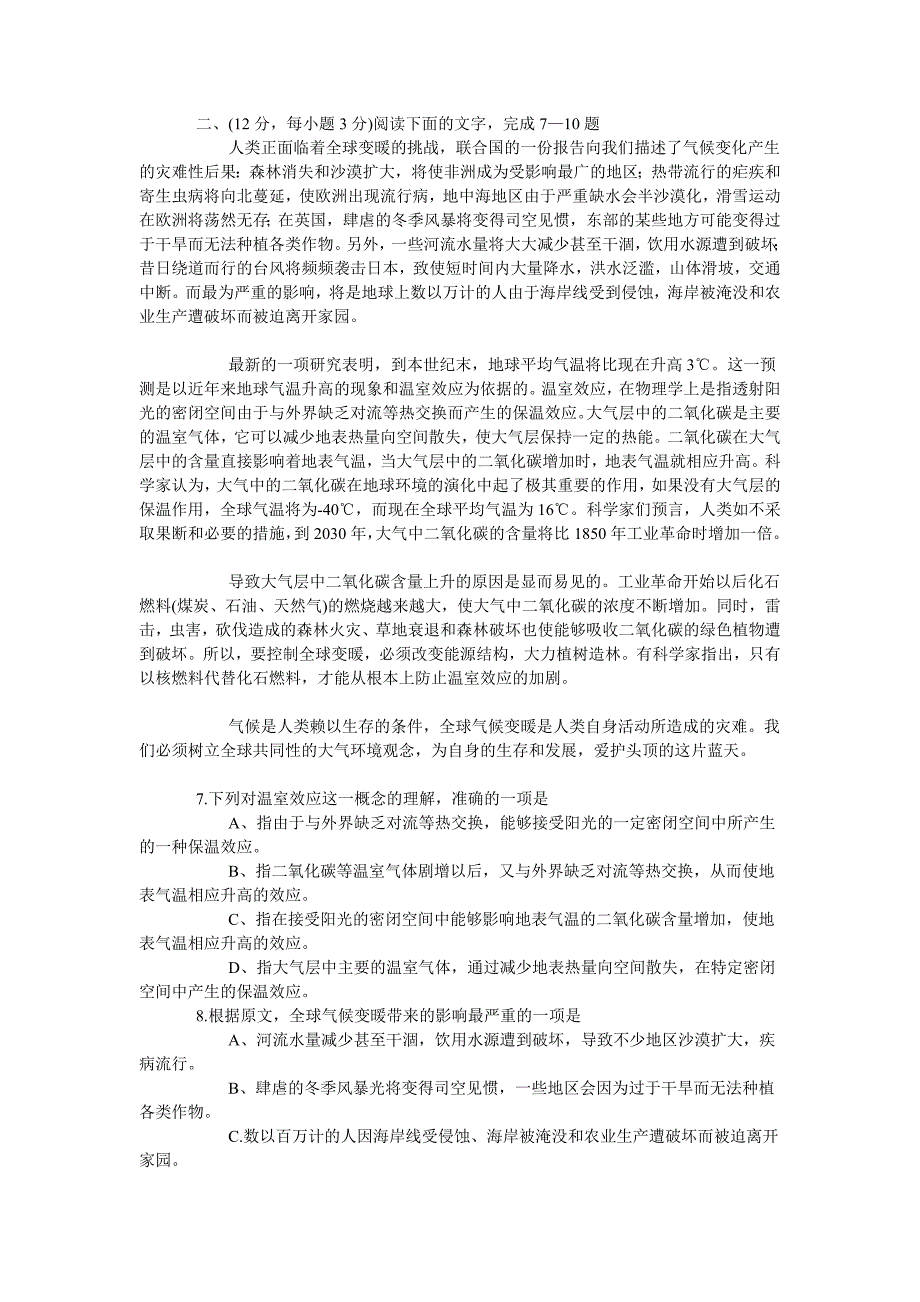 二、(12 分，每小题 3 分)阅读下面的文字，完成 7—10 题

人类正面临着全球变暖的挑战，联合国的一份报告向我们描述了气候变化产生的灾难性后果：森林消失和沙漠扩大，将使非洲成为受影响最广的地区；热带流行的疟疾和寄生虫病将向北蔓延，使欧洲出现流行病，地中海地区由于严重缺水会半沙漠化，滑雪运动在欧洲将荡然无存；在英国，肆虐的冬季风暴将变得司空见惯，东部的某些地方可能变得过于干旱而无法种植各类作物。另外，一些河流水量将大大减少甚至干涸，饮用水源遭到破坏；昔日绕道而行的台风将频频袭击日本，致使短时间内大量降水，洪水泛滥，山体滑坡，交通中断。而最为严重的影响，将是地球上数以万计的人由于海岸线受到侵蚀，海岸被淹没和农业生产遭破坏而被迫离开家园。

最新的一项研究表明，到本世纪末，地球平均气温将比现在升高 3℃。这一预测是以近年来地球气温升高的现象和温室效应为依据的。温室效应，在物理学上是指透射阳光的密闭空间由于与外界缺乏对流等热交换而产生的保温效应。大气层中的二氧化碳是主要的温室气体，它可以减少地表热量向空间散失，使大气层保持一定的热能。二氧化碳在大气层中的含量直接影响着地表气温，当大气层中的二氧化碳增加时，地表气温就相应升高。科学家认为，大气中的二氧化碳在地球环境的演化中起了极其重要的作用，如果没有大气层的保温作用，全球气温将为-40℃，而现在全球平均气温为 16℃。科学家们预言，人类如不采取果断和必要的措施，到 2030 年，大气中二氧化碳的含量将比 1850 年工业革命时增加一倍。

导致大气层中二氧化碳含量上升的原因是显而易见的。工业革命开始以后化石燃料(煤炭、石油、天然气)的燃烧越来越大，使大气中二氧化碳的浓度不断增加。同时，雷击，虫害，砍伐造成的森林火灾、草地衰退和森林破坏也使能够吸收二氧化碳的绿色植物遭到破坏。所以，要控制全球变暖，必须改变能源结构，大力植树造林。有科学家指出，只有以核燃料代替化石燃料，才能从根本上防止温室效应的加剧。

气候是人类赖以生存的条件，全球气候变暖是人类自身活动所造成的灾难。我们必须树立全球共同性的大气环境观念，为自身的生存和发展，爱护头顶的这片蓝天。

7.下列对温室效应这一概念的理解，准确的一项是

A、指由于与外界缺乏对流等热交换，能够接受阳光的一定密闭空间中所产生的一种保温效应。

B、指二氧化碳等温室气体剧增以后，又与外界缺乏对流等热交换，从而使地表气温相应升高的效应。

C、指在接受阳光的密闭空间中能够影响地表气温的二氧化碳含量增加，使地表气温相应升高的效应。

D、指大气层中主要的温室气体，通过减少地表热量向空间散失，在特定密闭空间中产生的保温效应。

8.根据原文，全球气候变暖带来的影响最严重的一项是

A、河流水量减少甚至干涸，饮用水源遭到破坏，导致不少地区沙漠扩大，疾病流行。

B、肆虐的冬季风暴光将变得司空见惯，一些地区会因为过于干旱而无法种植各类作物。

C.数以百万计的人因海岸线受侵蚀、海岸被淹没和农业生产遭破坏而被迫离开家园。